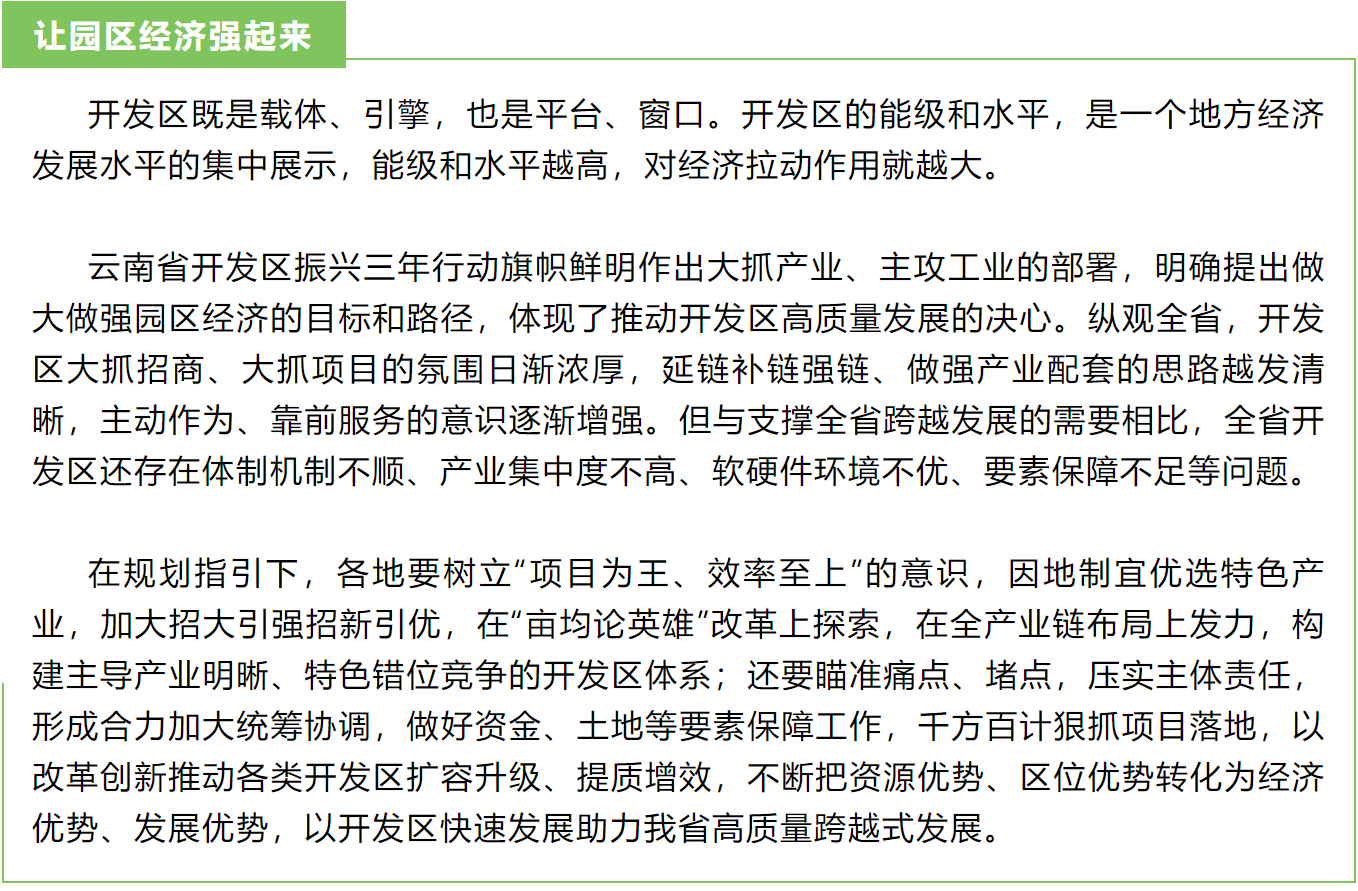 让园区经济强起来

开发区既是载体、引擎，也是平台、窗口。开发区的能级和水平，是一个地方经济发展水平的集中展示，能级和水平越高，对经济拉动作用就越大。

云南省开发区振兴三年行动旗帜鲜明作出大抓产业、主攻工业的部署，明确提出做大做强园区经济的目标和路径，体现了推动开发区高质量发展的决心。纵观全省，开发区大抓招商、大抓项目的氛围日渐浓厚，延链补链强链、做强产业配套的思路越发清晰，主动作为、靠前服务的意识逐渐增强。但与支撑全省跨越发展的需要相比，全省开发区还存在体制机制不顺、产业集中度不高、软硬件环境不优、要素保障不足等问题。

在规划指引下，各地要树立“项目为王、效率至上”的意识，因地制宜优选特色产业，加大招大引强招新引优，在“亩均论英雄”改革上探索，在全产业链布局上发力，构建主导产业明晰、特色错位竞争的开发区体系；还要瞄准痛点、堵点，压实主体责任，形成合力加大统筹协调，做好资金、土地等要素保障工作，千方百计狠抓项目落地，以改革创新推动各类开发区扩容升级、提质增效，不断把资源优势、区位优势转化为经济优势、发展优势，以开发区快速发展助力我省高质量跨越式发展。